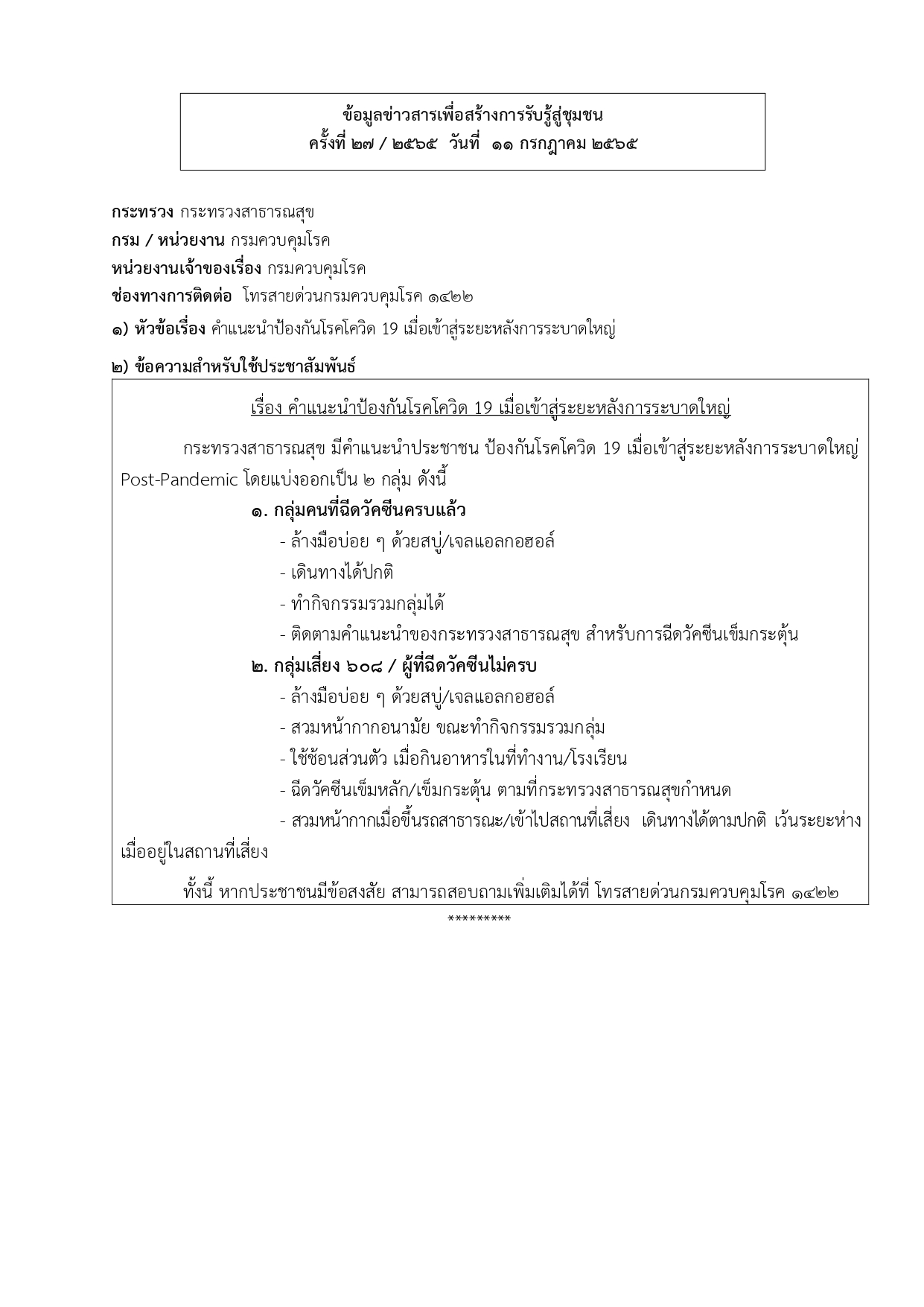 ข้อมูลข่าวสารเพื่อสร้างการรับรู้สู่ชุมชน
ครั้งที่ ๒๗ / ๒๕๖๕ วันที่ ๑๑ กรกฎาคม ๒๕๖๕

กระทรวง กระทรวงสาธารณสุข
กรม / หน่วยงาน กรมควบคุมโรค
หน่วยงานเจ้าของเรื่อง กรมควบคุมโรค
ช่องทางการติดต่อ โทรสายด่วนกรมควบคุมโรค ๑๔๒๒
๑) หัวข้อเรื่อง คำแนะนำป้องกันโรคโควิด 19 เมื่อเข้าสู่ระยะหลังการระบาดใหญ่

๒) ข้อความสำหรับใช้ประชาสัมพันธ์

เรื่อง คำแนะนำป้องกันโรคโควิด 19 เมื่อเข้าสู่ระยะหลังการระบาดใหญ่

กระทรวงสาธารณสุข มีคำแนะนำประชาชน ป้องกันโรคโควิด 19 เมื่อเข้าสู่ระยะหลังการระบาดใหญ่ Post-Pandemic โดยแบ่งออกเป็น ๒ กลุ่ม ดังนี้

๑. กลุ่มคนที่ฉีดวัคซีนครบแล้ว
- ล้างมือบ่อย ๆ ด้วยสบู่/เจลแอลกอฮอล์
- เดินทางได้ปกติ
- ทำกิจกรรมรวมกลุ่มได้
- ติดตามคำแนะนำของกระทรวงสาธารณสุข สำหรับการฉีดวัคซีนเข็มกระตุ้น
๒. กลุ่มเสี่ยง ๖๐๘ / ผู้ที่ฉีดวัคซีนไม่ครบ
- ล้างมือบ่อย ๆ ด้วยสบู่/เจลแอลกอฮอล์
- สวมหน้ากากอนามัย ขณะทำกิจกรรมรวมกลุ่ม
- ใช้ช้อนส่วนตัว เมื่อกินอาหารในที่ทำงาน/โรงเรียน
- ฉีดวัคซีนเข็มหลัก/เข็มกระตุ้น ตามที่กระทรวงสาธารณสุขกำหนด
- สวมหน้ากากเมื่อขึ้นรถสาธารณะ/เข้าไปสถานที่เสี่ยง เดินทางได้ตามปกติ เว้นระยะห่างเมื่ออยู่ในสถานที่เสี่ยง

ทั้งนี้ หากประชาชนมีข้อสงสัย สามารถสอบถามเพิ่มเติมได้ที่ โทรสายด่วนกรมควบคุมโรค ๑๔๒๒

*********